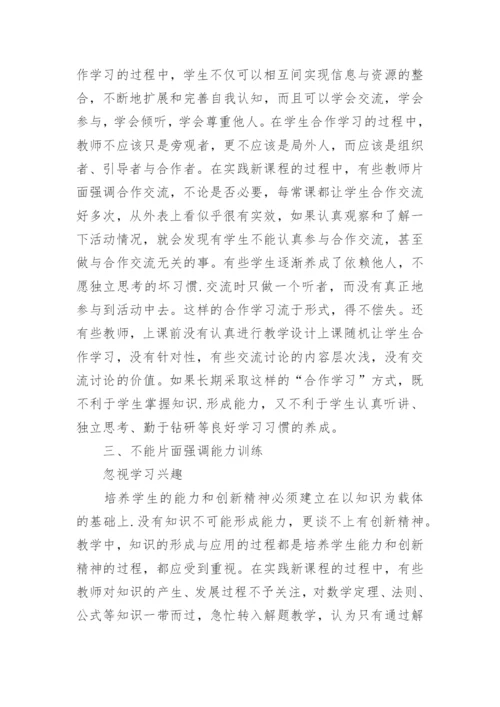 作学习的过程中，学生不仅可以相互间实现信息与资源的整合，不断地扩展和完善自我认知，而且可以学会交流，学会参与，学会倾听，学会尊重他人。在学生合作学习的过程中，教师不应该只是旁观者，更不应该是局外人，而应该是组织者、引导者与合作者。在实践新课程的过程中，有些教师片面强调合作交流，不论是否必要，每常课都让学生合作交流好多次，从外表上看似乎很有实效，如果认真观察和了解一下活动情况，就会发现有学生不能认真参与合作交流，甚至做与合作交流无关的事。有些学生逐渐养成了依赖他人，不愿独立思考的坏习惯.交流时只做一个听者，而没有真正地参与到活动中去。这样的合作学习流于形式，得不偿失。还有些教师，上课前没有认真进行教学设计上课随机让学生合作学习，没有针对性，有些交流讨论的内容层次浅，没有交流讨论的价值。如果长期采取这样的“合作学习”方式，既不利于学生掌握知识.形成能力，又不利于学生认真听讲、独立思考、勤于钻研等良好学习习惯的养成。

三、不能片面强调能力训练

忽视学习兴趣

培养学生的能力和创新精神必须建立在以知识为载体的基础上.没有知识不可能形成能力，更谈不上有创新精神。教学中，知识的形成与应用的过程都是培养学生能力和创新精神的过程，都应受到重视。在实践新课程的过程中，有些教师对知识的产生、发展过程不予关注，对数学定理、法则、公式等知识一带而过，急忙转入解题教学，认为只有通过解